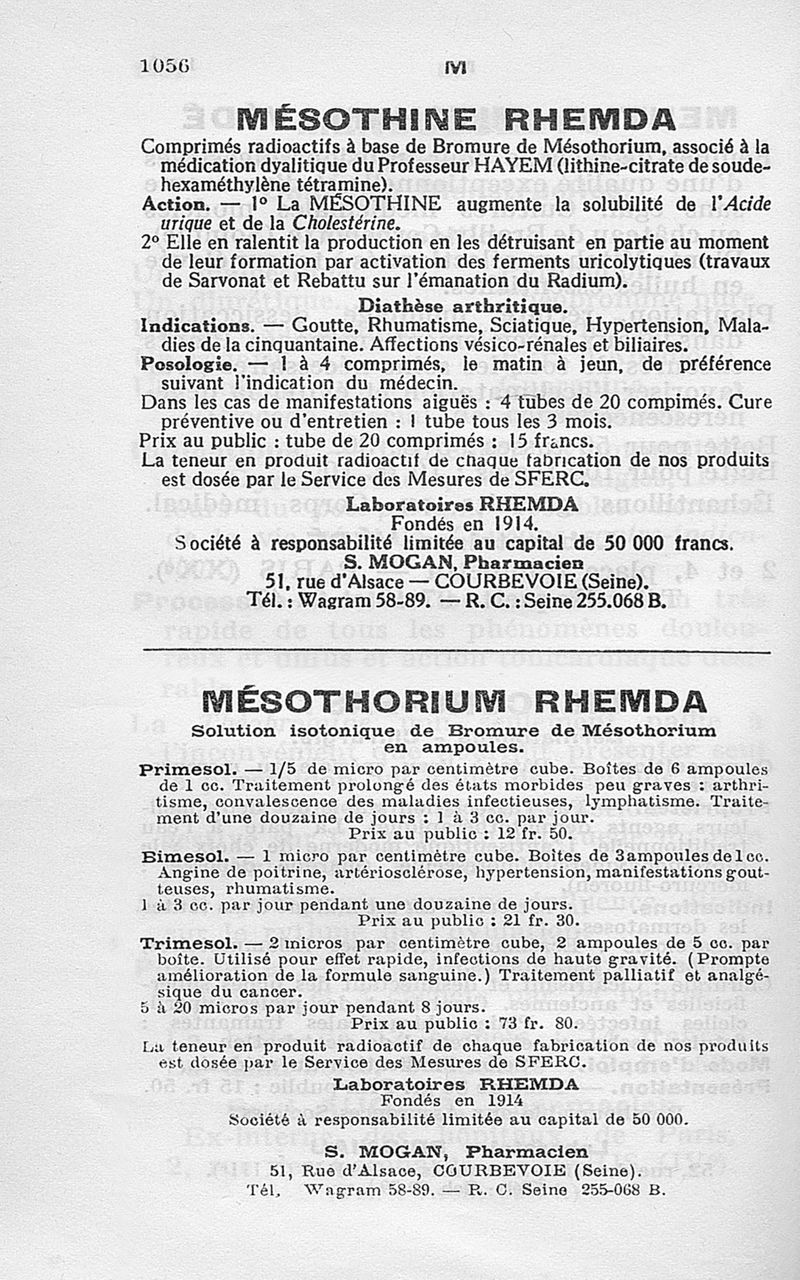 1056 M

MÉSOTHINE RHEMDA

Comprimés radioactifs à base de Bromure de Mésothorium, associé à la médication dyalitique du Professeur HAYEM (lithine-citrate de soude-hexaméthylène tétramine).

Action. — 1° La MÉSOTHINE augmente la solubilité de l'Acide urique et de la Cholestérine.

2° Elle en ralentit la production en les détruisant en partie au moment de leur formation par activation des ferments uricolytiques (travaux de Sarvonat et Rebattu sur l'émanation du Radium).

Diathèse arthritique.

Indications. — Goutte, Rhumatisme, Sciatique, Hypertension, Maladies de la cinquantaine. Affections vésico-rénales et biliaires.

Posologie. — 1 à 4 comprimés, le matin à jeun, de préférence suivant l'indication du médecin.

Dans les cas de manifestations aiguës : 4 tubes de 20 compimés. Cure préventive ou d'entretien : 1 tube tous les 3 mois.

Prix au public : tube de 20 comprimés : 15 francs.

La teneur en produit radioactif de chaque fabrication de nos produits est dosée par le Service des Mesures de SFERC.

Laboratoires RHEMDA
Fondés en 1914.
Société à responsabilité limitée au capital de 50 000 francs.
S. MOGAN, Pharmacien
51, rue d'Alsace — COURBEVOIE (Seine).
Tél. : Wagram 58-89. — R. C. : Seine 255.068 B.

MÉSOTHORIUM RHEMDA

Solution isotonique de Bromure de Mésothorium en ampoules.

Primesol. — 1/5 de micro par centimètre cube. Boîtes de 6 ampoules de 1 cc. Traitement prolongé des états morbides peu graves : arthritisme, convalescence des maladies infectieuses, lymphatisme. Traitement d'une douzaine de jours : 1 à 3 cc. par jour.
Prix au public : 12 fr. 50.

Bimesol. — 1 micro par centimètre cube. Boîtes de 3 ampoules de 1 cc. Angine de poitrine, artériosclérose, hypertension, manifestations goutteuses, rhumatisme.
1 à 3 cc. par jour pendant une douzaine de jours.
Prix au public : 21 fr. 30.

Trimesol. — 2 micros par centimètre cube, 2 ampoules de 5 cc. par boîte. Utilisé pour effet rapide, infections de haute gravité. (Prompte amélioration de la formule sanguine.) Traitement palliatif et analgésique du cancer.
5 à 20 micros par jour pendant 8 jours.
Prix au public : 73 fr. 80.

La teneur en produit radioactif de chaque fabrication de nos produits est dosée par le Service des Mesures de SFERC.

Laboratoires RHEMDA
Fondés en 1914
Société à responsabilité limitée au capital de 50 000.

S. MOGAN, Pharmacien
51, Rue d'Alsace, COURBEVOIE (Seine).
Tél. Wagram 58-89. — R. C. Seine 255-068 B.